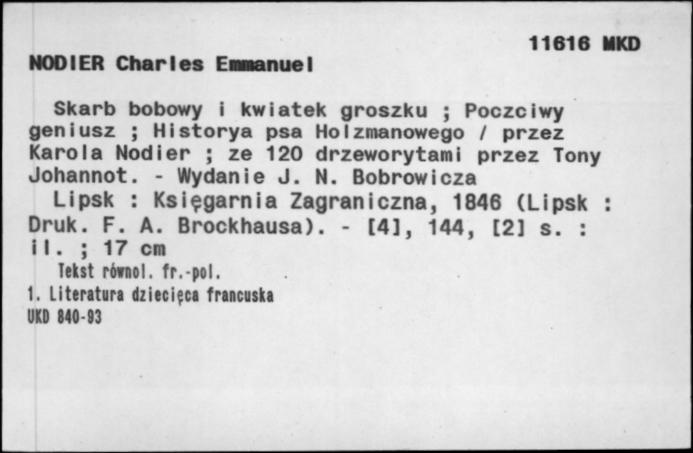 11616 MKD

NODIER Charles Emmanuel

Skarb bobowy i kwiatek groszku ; Poczciwy geniusz ; Historya psa Holzmanowego / przez Karola Nodier ; ze 120 drzeworytami przez Tony Johannot. - Wydanie J. N. Bobrowicza

Lipsk : Księgarnia Zagraniczna, 1846 (Lipsk : Druk. F. A. Brockhausa). - [4], 144, [2] s. : il. ; 17 cm

Tekst równol. fr.-pol.

1. Literatura dziecięca francuska

UKD 840-93